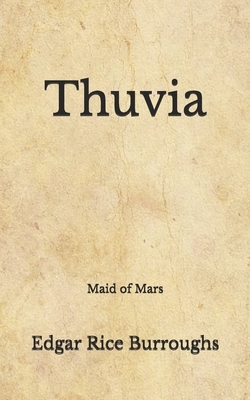 Thuvia

Maid of Mars

Edgar Rice Burroughs